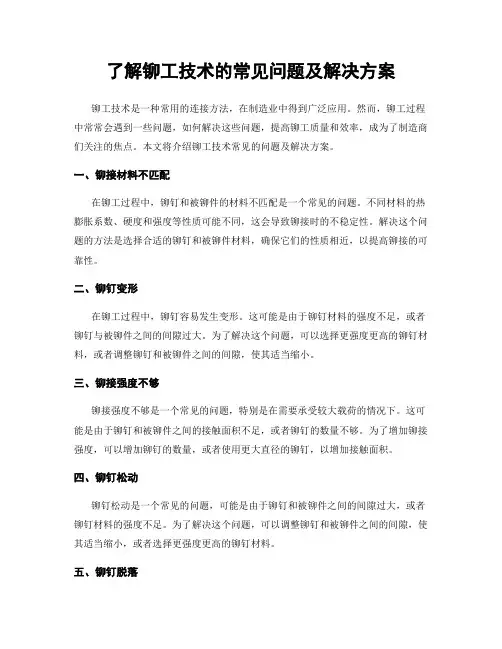 了解铆工技术的常见问题及解决方案

铆工技术是一种常用的连接方法，在制造业中得到广泛应用。然而，铆工过程中常常会遇到一些问题，如何解决这些问题，提高铆工质量和效率，成为了制造商们关注的焦点。本文将介绍铆工技术常见的问题及解决方案。

一、铆接材料不匹配

在铆工过程中，铆钉和被铆件的材料不匹配是一个常见的问题。不同材料的热膨胀系数、硬度和强度等性质可能不同，这会导致铆接时的不稳定性。解决这个问题的方法是选择合适的铆钉和被铆件材料，确保它们的性质相近，以提高铆接的可靠性。

二、铆钉变形

在铆工过程中，铆钉容易发生变形。这可能是由于铆钉材料的强度不足，或者铆钉与被铆件之间的间隙过大。为了解决这个问题，可以选择更强度更高的铆钉材料，或者调整铆钉和被铆件之间的间隙，使其适当缩小。

三、铆接强度不够

铆接强度不够是一个常见的问题，特别是在需要承受较大载荷的情况下。这可能是由于铆钉和被铆件之间的接触面积不足，或者铆钉的数量不够。为了增加铆接强度，可以增加铆钉的数量，或者使用更大直径的铆钉，以增加接触面积。

四、铆钉松动

铆钉松动是一个常见的问题，可能是由于铆钉和被铆件之间的间隙过大，或者铆钉材料的强度不足。为了解决这个问题，可以调整铆钉和被铆件之间的间隙，使其适当缩小，或者选择更强度更高的铆钉材料。

五、铆钉脱落